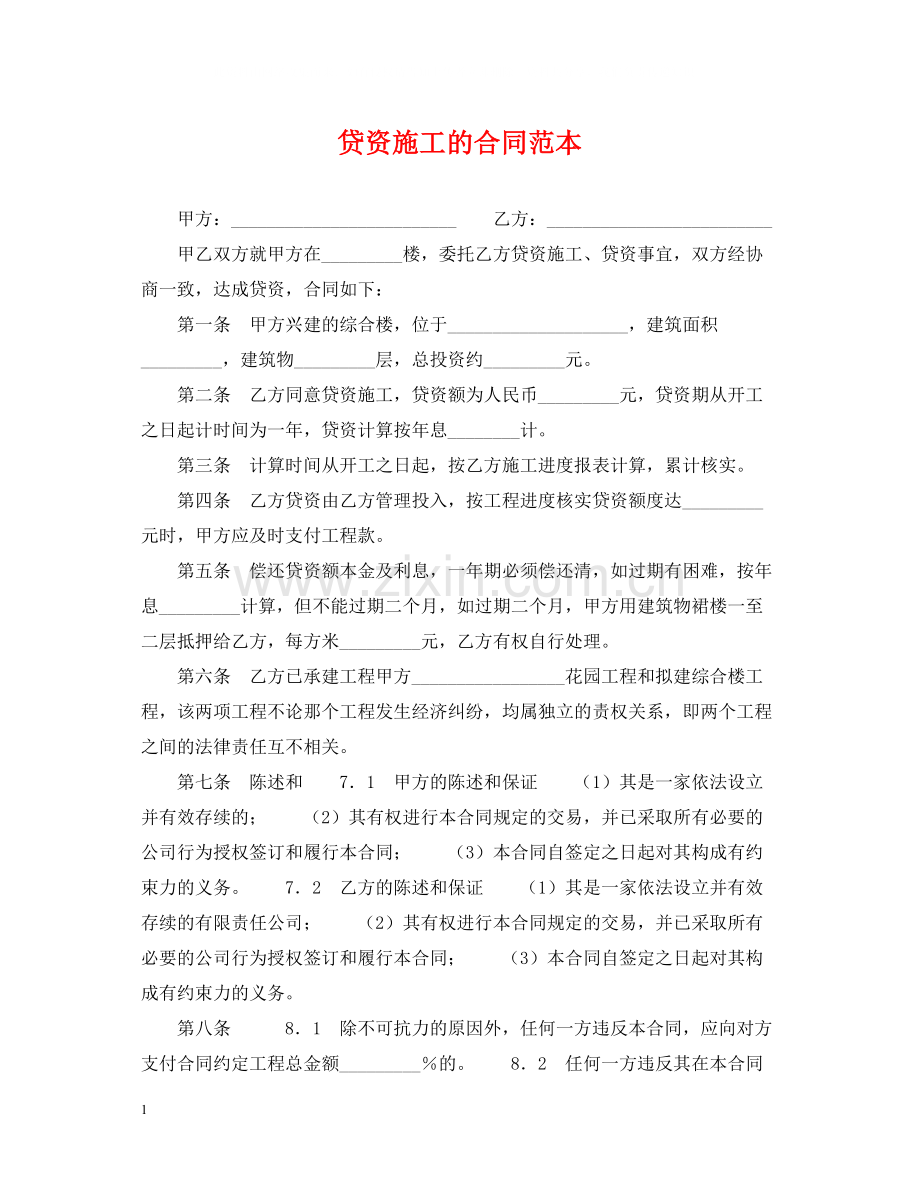 贷资施工的合同范本

甲方：____ 乙方：____

甲乙双方就甲方在____楼，委托乙方贷资施工、贷资事宜，双方经协商一致，达成贷资，合同如下：

第一条 甲方兴建的综合楼，位于____，建筑面积____，建筑物____层，总投资约____元。

第二条 乙方同意贷资施工，贷资额为人民币____元，贷资期从开工之日起计时间为一年，贷资计算按年息____计。

第三条 计算时间从开工之日起，按乙方施工进度报表计算，累计核实。

第四条 乙方贷资由乙方管理投入，按工程进度核实贷资额度达____元时，甲方应及时支付工程款。

第五条 偿还贷资额本金及利息，一年期必须偿还清，如过期有困难，按年息____计算，但不能过期二个月，如过期二个月，甲方用建筑物裙楼一至二层抵押给乙方，每方米____元，乙方有权自行处理。

第六条 乙方已承建工程甲方____花园工程和拟建综合楼工程，该两项工程不论那个工程发生经济纠纷，均属独立的责权关系，即两个工程之间的法律责任互不相关。

第七条 陈述和 7．1 甲方的陈述和保证 （1）其是一家依法设立并有效存续的； （2）其有权进行本合同规定的交易，并已采取所有必要的公司行为授权签订和履行本合同； （3）本合同自签定之日起对其构成有约束力的义务。 7．2 乙方的陈述和保证 （1）其是一家依法设立并有效存续的有限责任公司； （2）其有权进行本合同规定的交易，并已采取所有必要的公司行为授权签订和履行本合同； （3）本合同自签定之日起对其构成有约束力的义务。

第八条 8．1 除不可抗力的原因外，任何一方违反本合同，应向对方支付合同约定工程总金额____％的。 8．2 任何一方违反其在本合同

1

www.zixin.com.cn